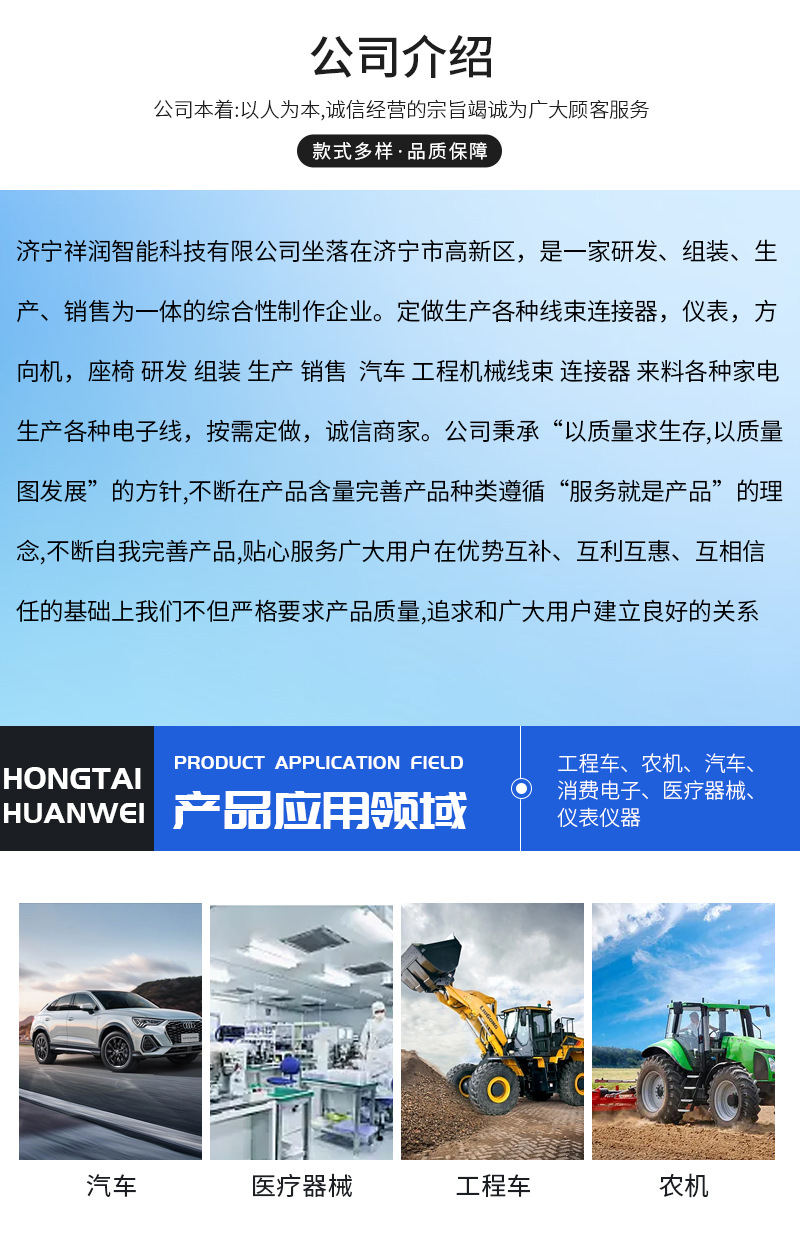 公司介绍

公司本着:以人为本,诚信经营的宗旨竭诚为广大顾客服务

款式多样·品质保障

济宁祥润智能科技有限公司坐落在济宁市高新区，是一家研发、组装、生产、销售为一体的综合性制作企业。定做生产各种线束连接器，仪表，方向机，座椅 研发 组装 生产 销售 汽车 工程机械线束 连接器 来料各种家电生产各种电子线，按需定做，诚信商家。公司秉承“以质量求生存,以质量图发展”的方针,不断在产品含量完善产品种类遵循“服务就是产品”的理念,不断自我完善产品,贴心服务广大用户在优势互补、互利互惠、互相信任的基础上我们不但严格要求产品质量,追求和广大用户建立良好的关系

HONGTAI HUANWEI

PRODUCT APPLICATION FIELD

产品应用领域

工程车、农机、汽车、消费电子、医疗器械、仪表仪器

汽车

医疗器械

工程车

农机